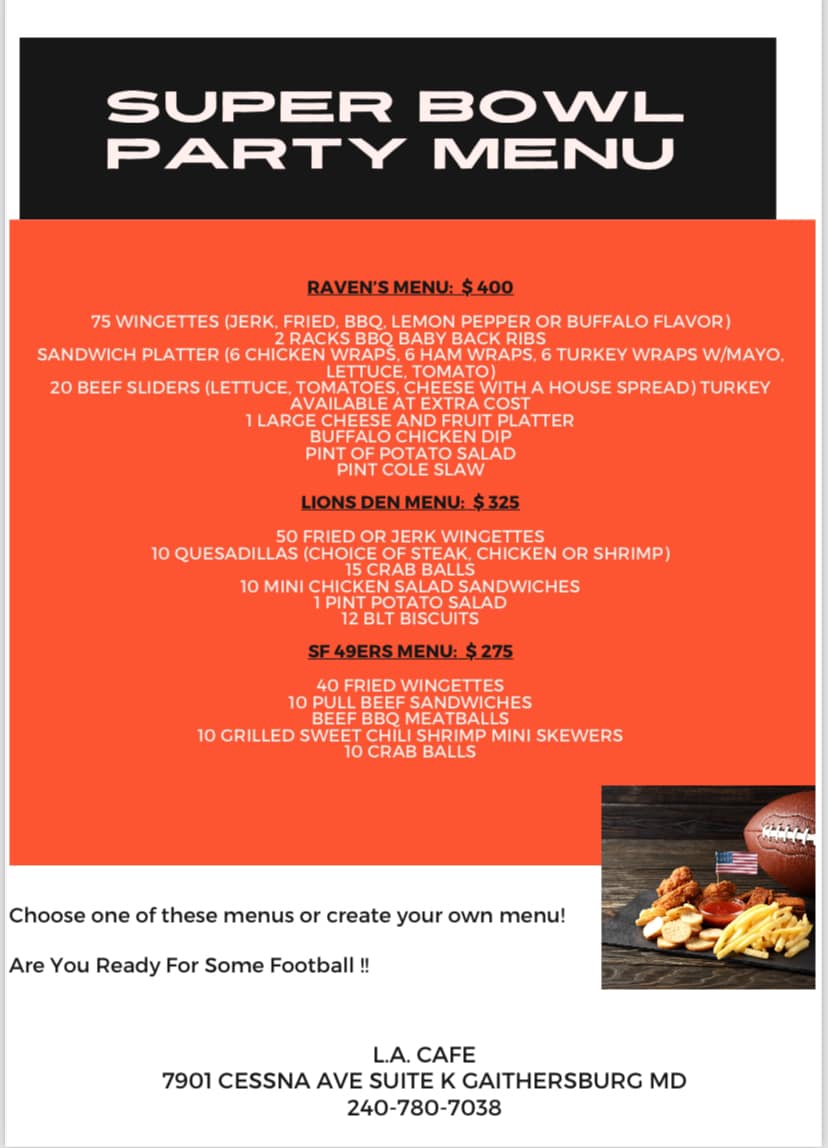 SUPER BOWL PARTY MENU

RAVEN'S MENU: $ 400

75 WINGETTES (JERK, FRIED, BBQ, LEMON PEPPER OR BUFFALO FLAVOR)
2 RACKS BBQ BABY BACK RIBS
SANDWICH PLATTER (6 CHICKEN WRAPS, 6 HAM WRAPS, 6 TURKEY WRAPS W/MAYO, LETTUCE, TOMATO)
20 BEEF SLIDERS (LETTUCE, TOMATOES, CHEESE WITH A HOUSE SPREAD) TURKEY AVAILABLE AT EXTRA COST
1 LARGE CHEESE AND FRUIT PLATTER
BUFFALO CHICKEN DIP
PINT OF POTATO SALAD
PINT COLE SLAW

LIONS DEN MENU: $ 325

50 FRIED OR JERK WINGETTES
10 QUESADILLAS (CHOICE OF STEAK, CHICKEN OR SHRIMP)
15 CRAB BALLS
10 MINI CHICKEN SALAD SANDWICHES
1 PINT POTATO SALAD
12 BLT BISCUITS

SF 49ERS MENU: $ 275

40 FRIED WINGETTES
10 PULL BEEF SANDWICHES
BEEF BBQ MEATBALLS
10 GRILLED SWEET CHILI SHRIMP MINI SKEWERS
10 CRAB BALLS

Choose one of these menus or create your own menu!

Are You Ready For Some Football !!

L.A. CAFE
7901 CESSNA AVE SUITE K GAITHERSBURG MD
240-780-7038